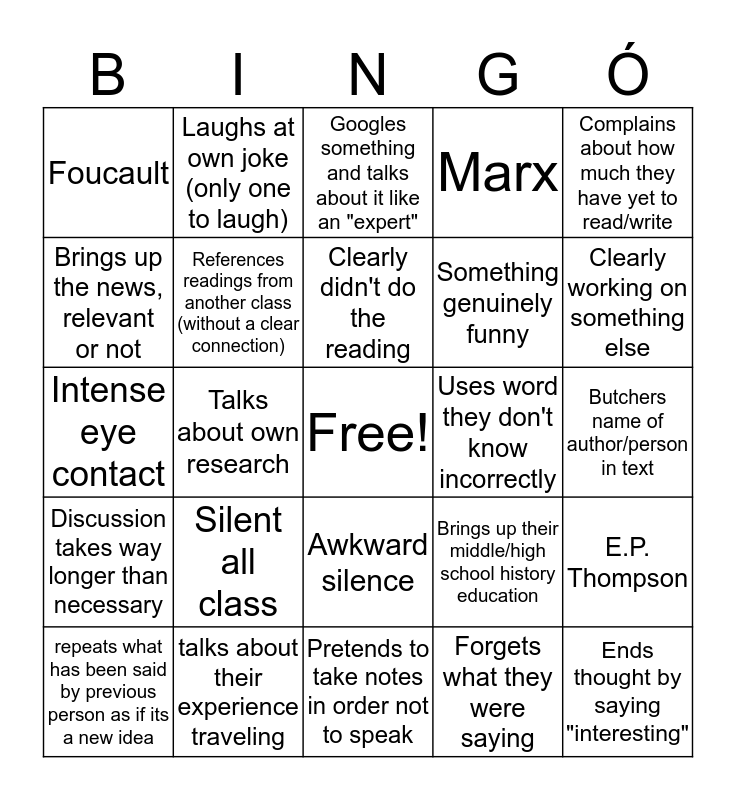 | B | I | N | G | Ó |
|---|---|---|---|---|
| Foucault | Laughs at own joke (only one to laugh) | Googles something and talks about it like an "expert" | Marx | Complains about how much they have yet to read/write |
| Brings up the news, relevant or not | References readings from another class (without a clear connection) | Clearly didn't do the reading | Something genuinely funny | Clearly working on something else |
| Intense eye contact | Talks about own research | Free! | Uses word they don't know incorrectly | Butchers name of author/person in text |
| Discussion takes way longer than necessary | Silent all class | Awkward silence | Brings up their middle/high school history education | E.P. Thompson |
| repeats what has been said by previous person as if its a new idea | talks about their experience traveling | Pretends to take notes in order not to speak | Forgets what they were saying | Ends thought by saying "interesting" |